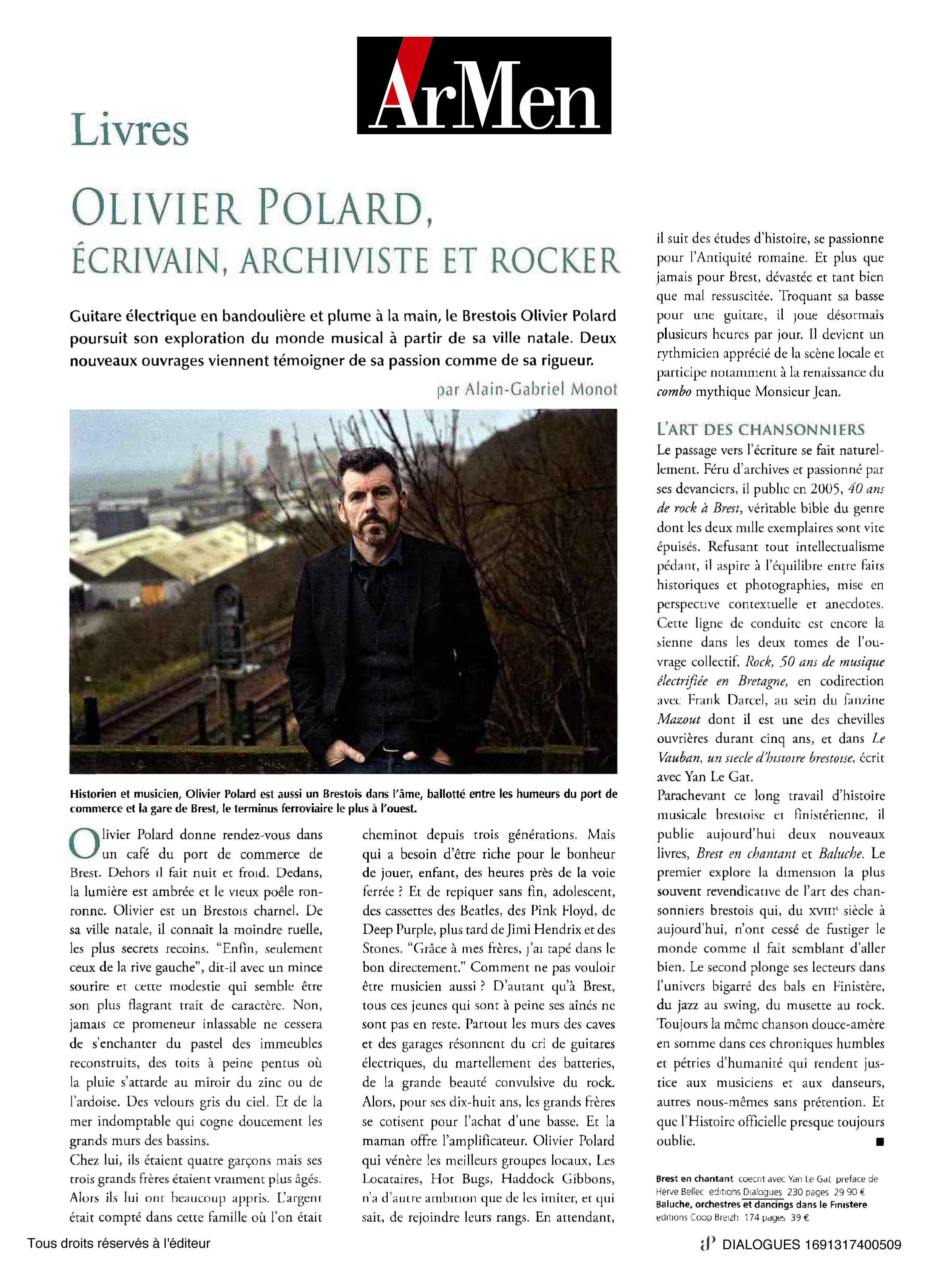 ArMen

Livres

OLIVIER POLARD, ÉCRIVAIN, ARCHIVISTE ET ROCKER

Guitare électrique en bandoulière et plume à la main, le Brestois Olivier Polard poursuit son exploration du monde musical à partir de sa ville natale. Deux nouveaux ouvrages viennent témoigner de sa passion comme de sa rigueur.

par Alain-Gabriel Monot

Historien et musicien, Olivier Polard est aussi un Brestois dans l'âme, ballotté entre les humeurs du port de commerce et la gare de Brest, le terminus ferroviaire le plus à l'ouest.

Olivier Polard donne rendez-vous dans un café du port de commerce de Brest. Dehors il fait nuit et froid. Dedans, la lumière est ambrée et le vieux poêle ronronne. Olivier est un Brestois charnel. De sa ville natale, il connaît la moindre ruelle, les plus secrets recoins. "Enfin, seulement ceux de la rive gauche", dit-il avec un mince sourire et cette modestie qui semble être son plus flagrant trait de caractère. Non, jamais ce promeneur inlassable ne cessera de s'enchanter du pastel des immeubles reconstruits, des toits à peine pentus où la pluie s'attarde au miroir du zinc ou de l'ardoise. Des velours gris du ciel. Et de la mer indomptable qui cogne doucement les grands murs des bassins.
Chez lui, ils étaient quatre garçons mais ses trois grands frères étaient vraiment plus âgés. Alors ils lui ont beaucoup appris. L'argent était compté dans cette famille où l'on était cheminot depuis trois générations. Mais qui a besoin d'être riche pour le bonheur de jouer, enfant, des heures près de la voie ferrée ? Et de repiquer sans fin, adolescent, des cassettes des Beatles, des Pink Floyd, de Deep Purple, plus tard de Jimi Hendrix et des Stones. "Grâce à mes frères, j'ai tapé dans le bon directement." Comment ne pas vouloir être musicien aussi ? D'autant qu'à Brest, tous ces jeunes qui sont à peine ses aînés ne sont pas en reste. Partout les murs des caves et des garages résonnent du cri de guitares électriques, du martellement des batteries, de la grande beauté convulsive du rock. Alors, pour ses dix-huit ans, les grands frères se cotisent pour l'achat d'une basse. Et la maman offre l'amplificateur. Olivier Polard qui vénère les meilleurs groupes locaux, Les Locataires, Hot Bugs, Haddock Gibbons, n'a d'autre ambition que de les imiter, et qui sait, de rejoindre leurs rangs. En attendant, il suit des études d'histoire, se passionne pour l'Antiquité romaine. Et plus que jamais pour Brest, dévastée et tant bien que mal ressuscitée. Troquant sa basse pour une guitare, il joue désormais plusieurs heures par jour. Il devient un rythmicien apprécié de la scène locale et participe notamment à la renaissance du combo mythique Monsieur Jean.

L'ART DES CHANSONNIERS
Le passage vers l'écriture se fait naturellement. Féru d'archives et passionné par ses devanciers, il publie en 2005, 40 ans de rock à Brest, véritable bible du genre dont les deux mille exemplaires sont vite épuisés. Refusant tout intellectualisme pédant, il aspire à l'équilibre entre faits historiques et photographies, mise en perspective contextuelle et anecdotes. Cette ligne de conduite est encore la sienne dans les deux tomes de l'ouvrage collectif, Rock, 50 ans de musique électrifiée en Bretagne, en codirection avec Frank Darcel, au sein du fanzine Mazout dont il est une des chevilles ouvrières durant cinq ans, et dans Le Vauban, un siecle d'histoire brestoise, écrit avec Yan Le Gat.
Parachevant ce long travail d'histoire musicale brestoise et finistérienne, il publie aujourd'hui deux nouveaux livres, Brest en chantant et Baluche. Le premier explore la dimension la plus souvent revendicative de l'art des chansonniers brestois qui, du XVIIIe siècle à aujourd'hui, n'ont cessé de fustiger le monde comme il fait semblant d'aller bien. Le second plonge ses lecteurs dans l'univers bigarré des bals en Finistère, du jazz au swing, du musette au rock. Toujours la même chanson douce-amère en somme dans ces chroniques humbles et pétries d'humanité qui rendent justice aux musiciens et aux danseurs, autres nous-mêmes sans prétention. Et que l'Histoire officielle presque toujours oublie. ■

Brest en chantant coecrit avec Yan Le Gat preface de Herve Bellec editions Dialogues 230 pages 29 90 €
Baluche, orchestres et dancings dans le Finistere editions Coop Breizh 174 pages 39 €

Tous droits réservés à l'éditeur
DIALOGUES 1691317400509